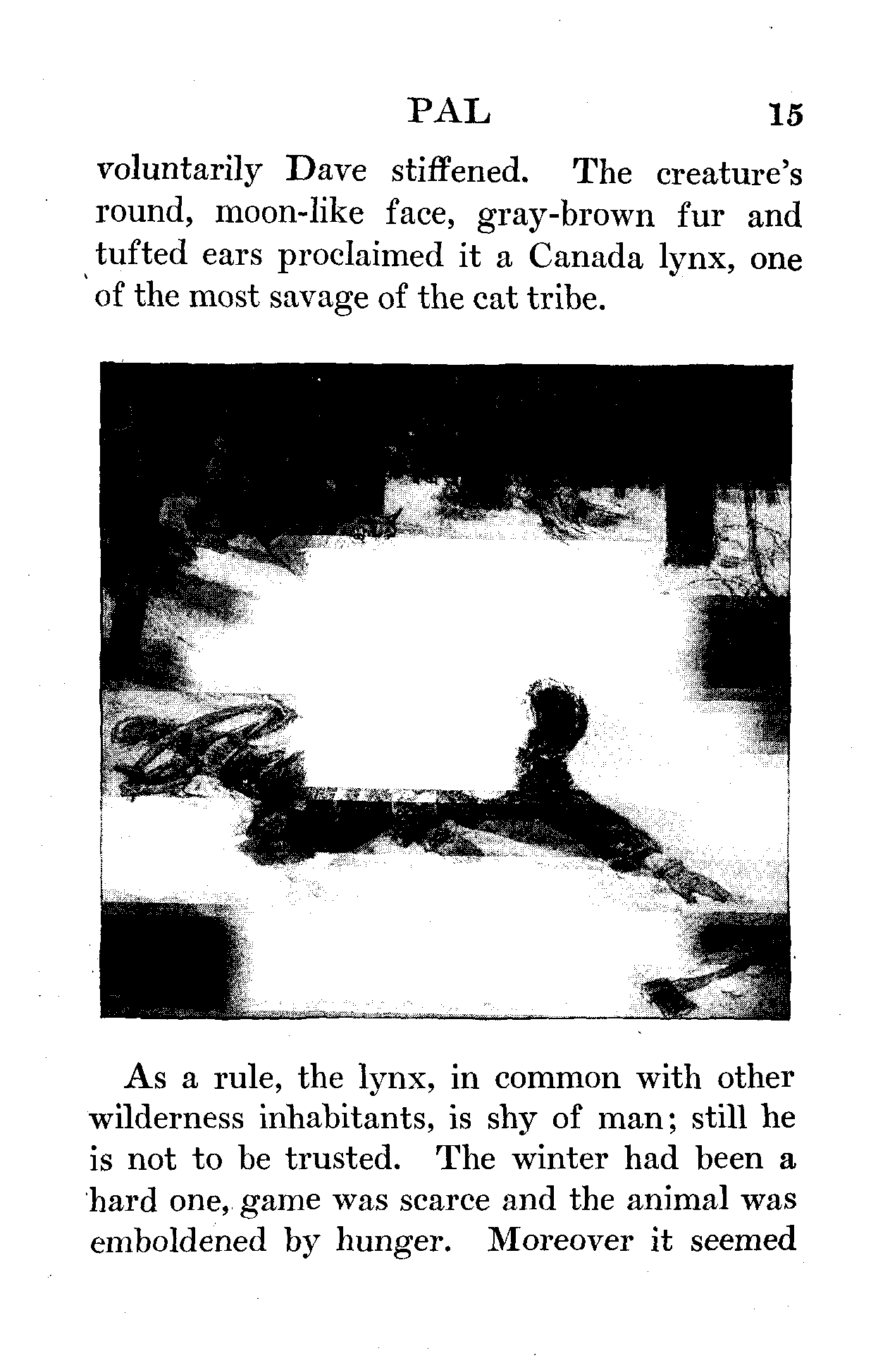 PAL 15

voluntarily Dave stiffened. The creature's round, moon-like face, gray-brown fur and tufted ears proclaimed it a Canada lynx, one of the most savage of the cat tribe.

As a rule, the lynx, in common with other wilderness inhabitants, is shy of man; still he is not to be trusted. The winter had been a hard one, game was scarce and the animal was emboldened by hunger. Moreover it seemed